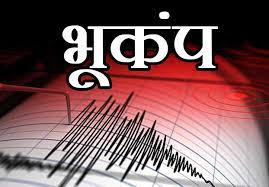 भूकंप